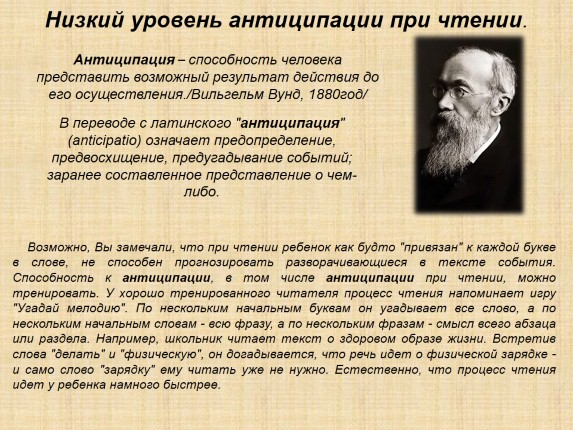 Низкий уровень антиципации при чтении.

Антиципация – способность человека представить возможный результат действия до его осуществления./Вильгельм Вунд, 1880год/

В переводе с латинского "антиципация" (anticipatio) означает предопределение, предвосхищение, предугадывание событий; заранее составленное представление о чем-либо.

Возможно, Вы замечали, что при чтении ребенок как будто "привязан" к каждой букве в слове, не способен прогнозировать разворачивающиеся в тексте события. Способность к антиципации, в том числе антиципации при чтении, можно тренировать. У хорошо тренированного читателя процесс чтения напоминает игру "Угадай мелодию". По нескольким начальным буквам он угадывает все слово, а по нескольким начальным словам - всю фразу, а по нескольким фразам - смысл всего абзаца или раздела. Например, школьник читает текст о здоровом образе жизни. Встретив слова "делать" и "физическую", он догадывается, что речь идет о физической зарядке - и само слово "зарядку" ему читать уже не нужно. Естественно, что процесс чтения идет у ребенка намного быстрее.